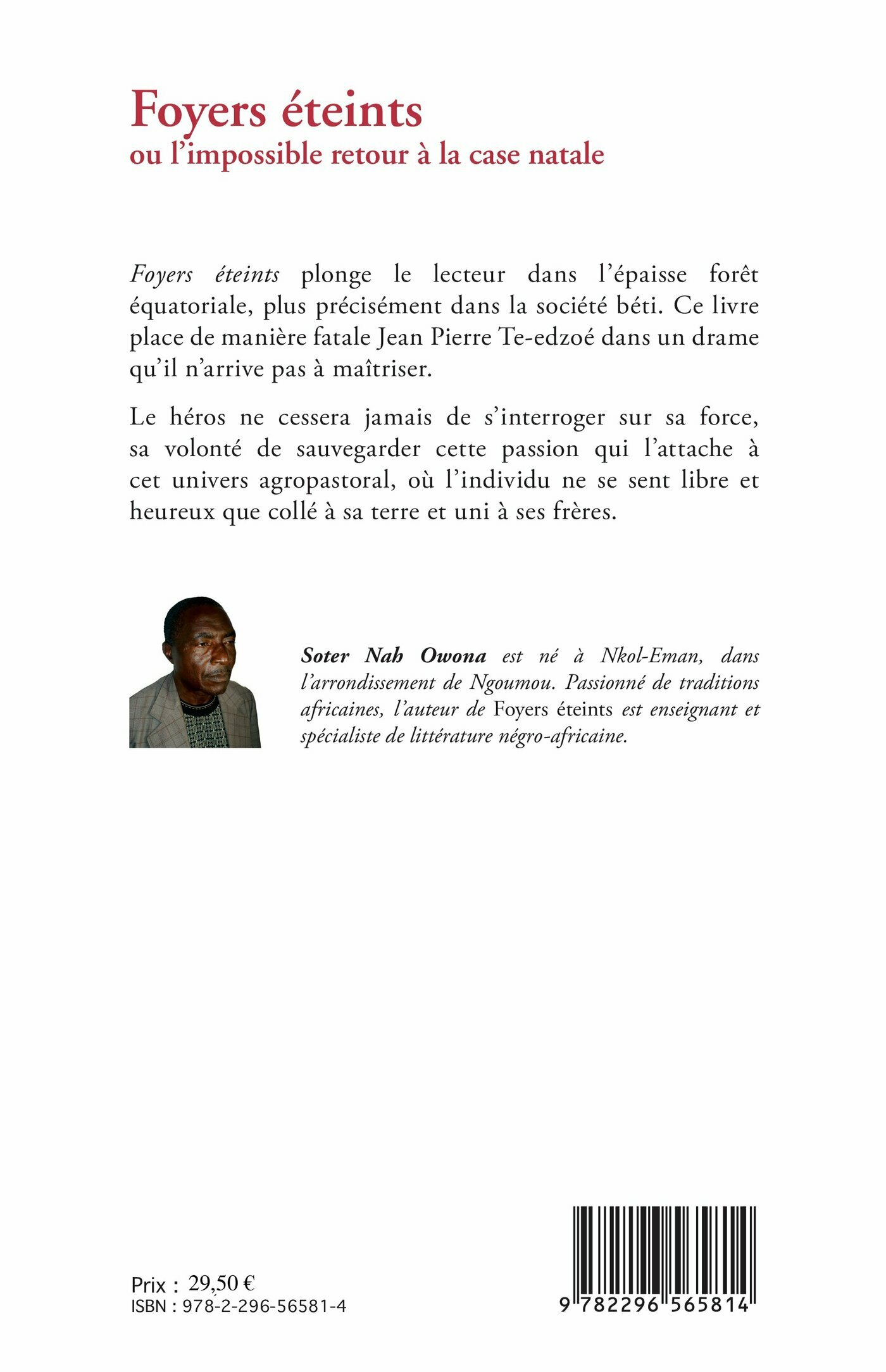 Foyers éteints
ou l'impossible retour à la case natale

Foyers éteints plonge le lecteur dans l'épaisse forêt équatoriale, plus précisément dans la société béti. Ce livre place de manière fatale Jean Pierre Te-edzoé dans un drame qu'il n'arrive pas à maîtriser.

Le héros ne cessera jamais de s'interroger sur sa force, sa volonté de sauvegarder cette passion qui l'attache à cet univers agropastoral, où l'individu ne se sent libre et heureux que collé à sa terre et uni à ses frères.

Soter Nah Owona est né à Nkol-Eman, dans l'arrondissement de Ngoumou. Passionné de traditions africaines, l'auteur de Foyers éteints est enseignant et spécialiste de littérature négro-africaine.

Prix : 29,50 €
ISBN : 978-2-296-56581-4

9 782296 565814